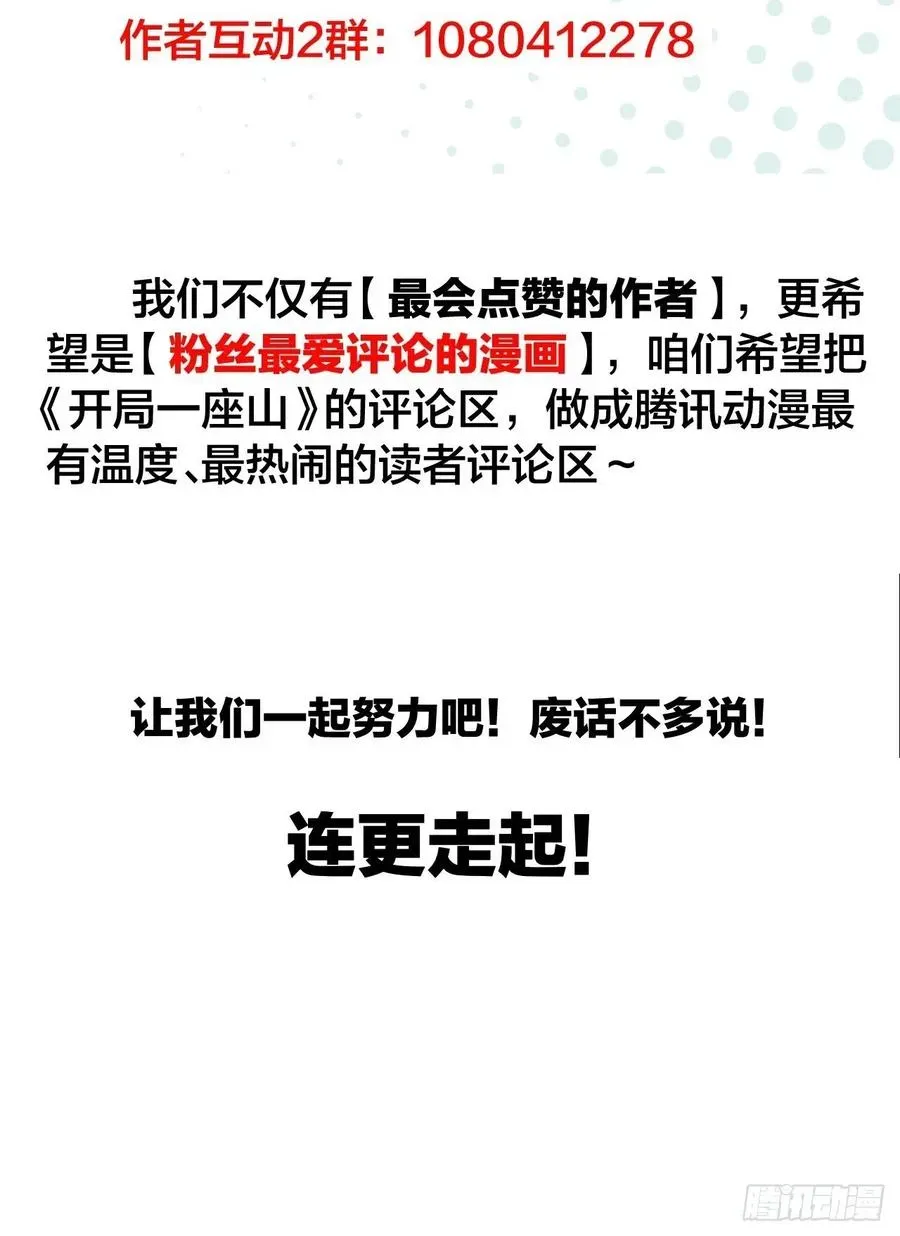 作者互动2群：1080412278

我们不仅有【最会点赞的作者】，更希望是【粉丝最爱评论的漫画】，咱们希望把《开局一座山》的评论区，做成腾讯动漫最有温度、最热闹的读者评论区～

让我们一起努力吧！废话不多说！

连更走起！

腾讯动漫